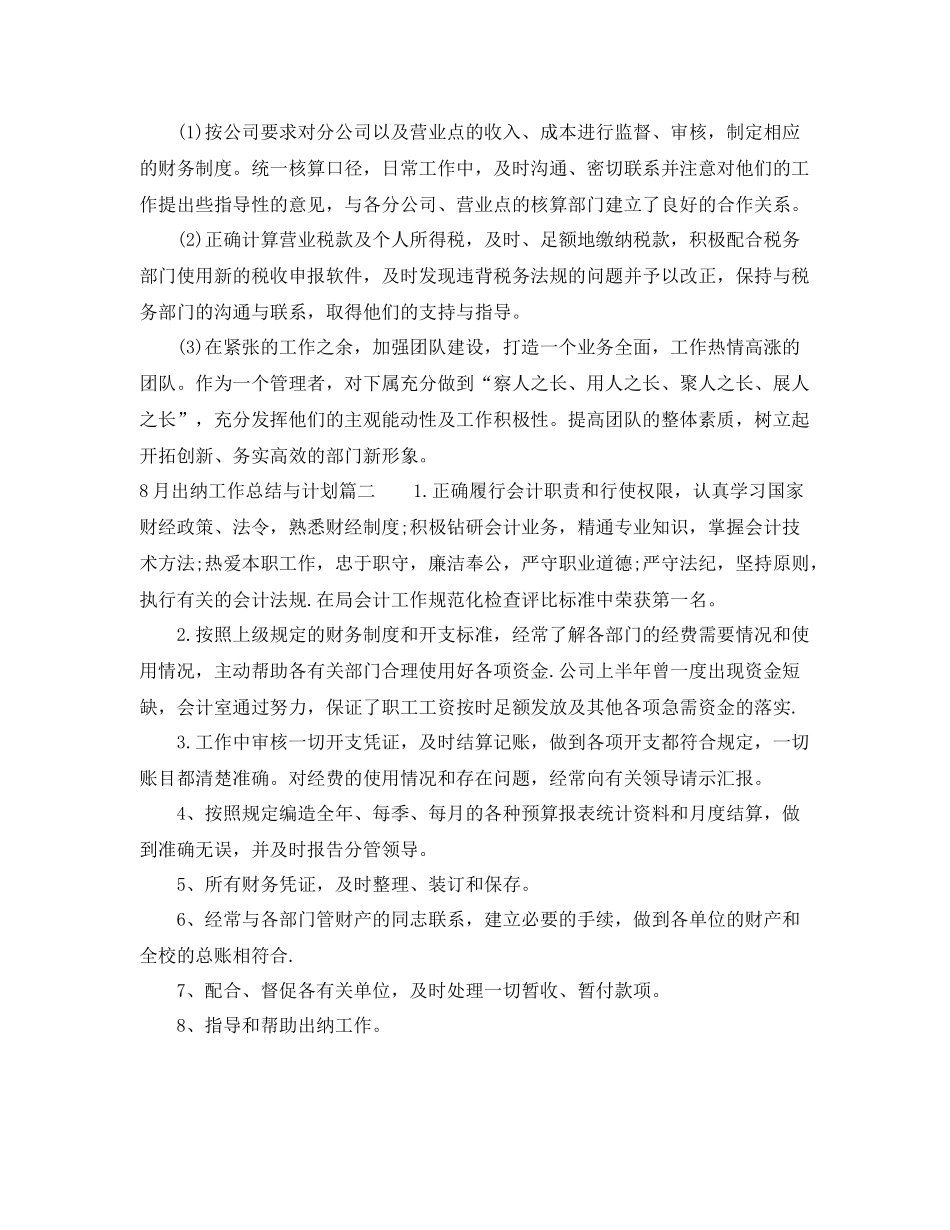 (1)按公司要求对分公司以及营业点的收入、成本进行监督、审核，制定相应的财务制度。统一核算口径，日常工作中，及时沟通、密切联系并注意对他们的工作提出些指导性的意见，与各分公司、营业点的核算部门建立了良好的合作关系。

(2)正确计算营业税款及个人所得税，及时、足额地缴纳税款，积极配合税务部门使用新的税收申报软件，及时发现违背税务法规的问题并予以改正，保持与税务部门的沟通与联系，取得他们的支持与指导。

(3)在紧张的工作之余，加强团队建设，打造一个业务全面，工作热情高涨的团队。作为一个管理者，对下属充分做到“察人之长、用人之长、聚人之长、展人之长”，充分发挥他们的主观能动性及工作积极性。提高团队的整体素质，树立起开拓创新、务实高效的部门新形象。

8月出纳工作总结与计划篇二　　1.正确履行会计职责和行使权限，认真学习国家财经政策、法令，熟悉财经制度;积极钻研会计业务，精通专业知识，掌握会计技术方法;热爱本职工作，忠于职守，廉洁奉公，严守职业道德;严守法纪，坚持原则，执行有关的会计法规.在局会计工作规范化检查评比标准中荣获第一名。

2.按照上级规定的财务制度和开支标准，经常了解各部门的经费需要情况和使用情况，主动帮助各有关部门合理使用好各项资金.公司上半年曾一度出现资金短缺，会计室通过努力，保证了职工工资按时足额发放及其他各项急需资金的落实.

3.工作中审核一切开支凭证，及时结算记账，做到各项开支都符合规定，一切账目都清楚准确。对经费的使用情况和存在问题，经常向有关领导请示汇报。

4、按照规定编造全年、每季、每月的各种预算报表统计资料和月度结算，做到准确无误，并及时报告分管领导。

5、所有财务凭证，及时整理、装订和保存。

6、经常与各部门管财产的同志联系，建立必要的手续，做到各单位的财产和全校的总账相符合.

7、配合、督促各有关单位，及时处理一切暂收、暂付款项。

8、指导和帮助出纳工作。